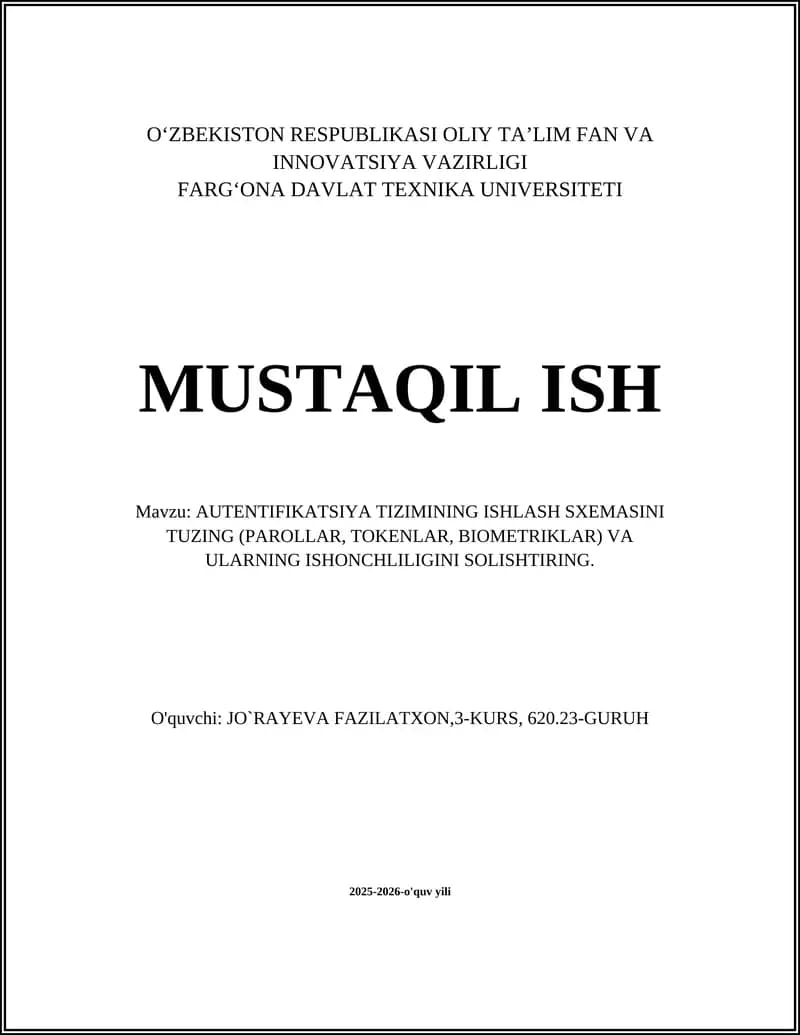 O‘ZBEKISTON RESPUBLIKASI OLIY TA’LIM FAN VA INNOVATSIYA VAZIRLIGI
FARG‘ONA DAVLAT TEXNIKA UNIVERSITETI

MUSTAQIL ISH

Mavzu: AUTENTIFIKATSIYA TIZIMINING ISHLASH SXEMASINI TUZING (PAROLLAR, TOKENLAR, BIOMETRIKLAR) VA ULARNING ISHONCHLILIGINI SOLISHTIRING.

O'quvchi: JO`RAYEVA FAZILATXON,3-KURS, 620.23-GURUH

2025-2026-o'quv yili